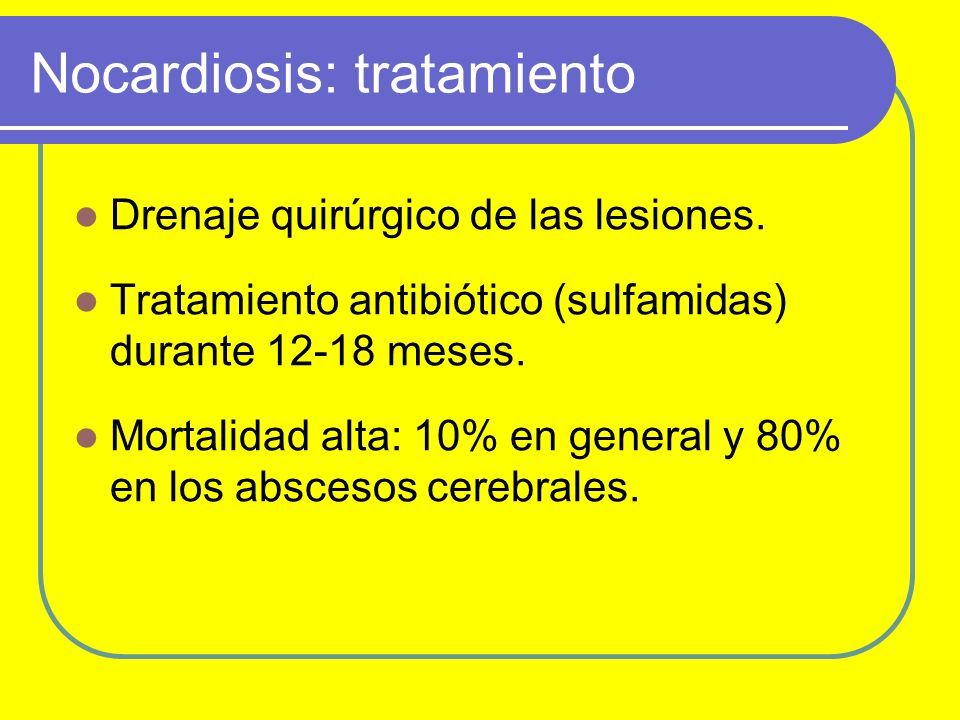 Nocardiosis: tratamiento

- Drenaje quirúrgico de las lesiones.
- Tratamiento antibiótico (sulfamidas) durante 12-18 meses.
- Mortalidad alta: 10% en general y 80% en los abscesos cerebrales.